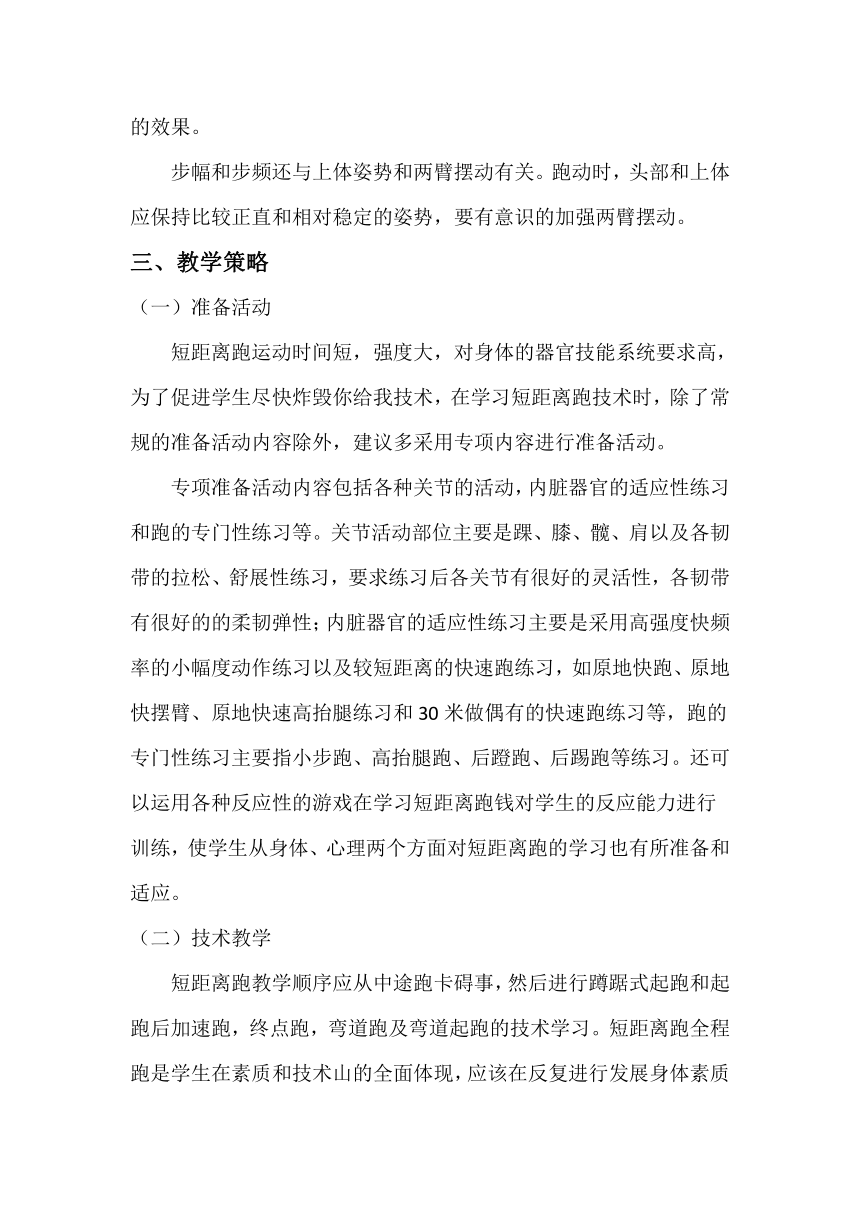 的效果。

步幅和步频还与上体姿势和两臂摆动有关。跑动时，头部和上体应保持比较正直和相对稳定的姿势，要有意识的加强两臂摆动。

三、教学策略

（一）准备活动

短距离跑运动时间短，强度大，对身体的器官技能系统要求高，为了促进学生尽快炸毁你给我技术，在学习短距离跑技术时，除了常规的准备活动内容除外，建议多采用专项内容进行准备活动。

专项准备活动内容包括各种关节的活动，内脏器官的适应性练习和跑的专门性练习等。关节活动部位主要是踝、膝、髋、肩以及各韧带的拉松、舒展性练习，要求练习后各关节有很好的灵活性，各韧带有很好的的柔韧弹性；内脏器官的适应性练习主要是采用高强度快频率的小幅度动作练习以及较短距离的快速跑练习，如原地快跑、原地快摆臂、原地快速高抬腿练习和30米做偶有的快速跑练习等，跑的专门性练习主要指小步跑、高抬腿跑、后蹬跑、后踢跑等练习。还可以运用各种反应性的游戏在学习短距离跑钱对学生的反应能力进行训练，使学生从身体、心理两个方面对短距离跑的学习也有所准备和适应。

（二）技术教学

短距离跑教学顺序应从中途跑卡碍事，然后进行蹲踞式起跑和起跑后加速跑，终点跑，弯道跑及弯道起跑的技术学习。短距离跑全程跑是学生在素质和技术山的全面体现，应该在反复进行发展身体素质